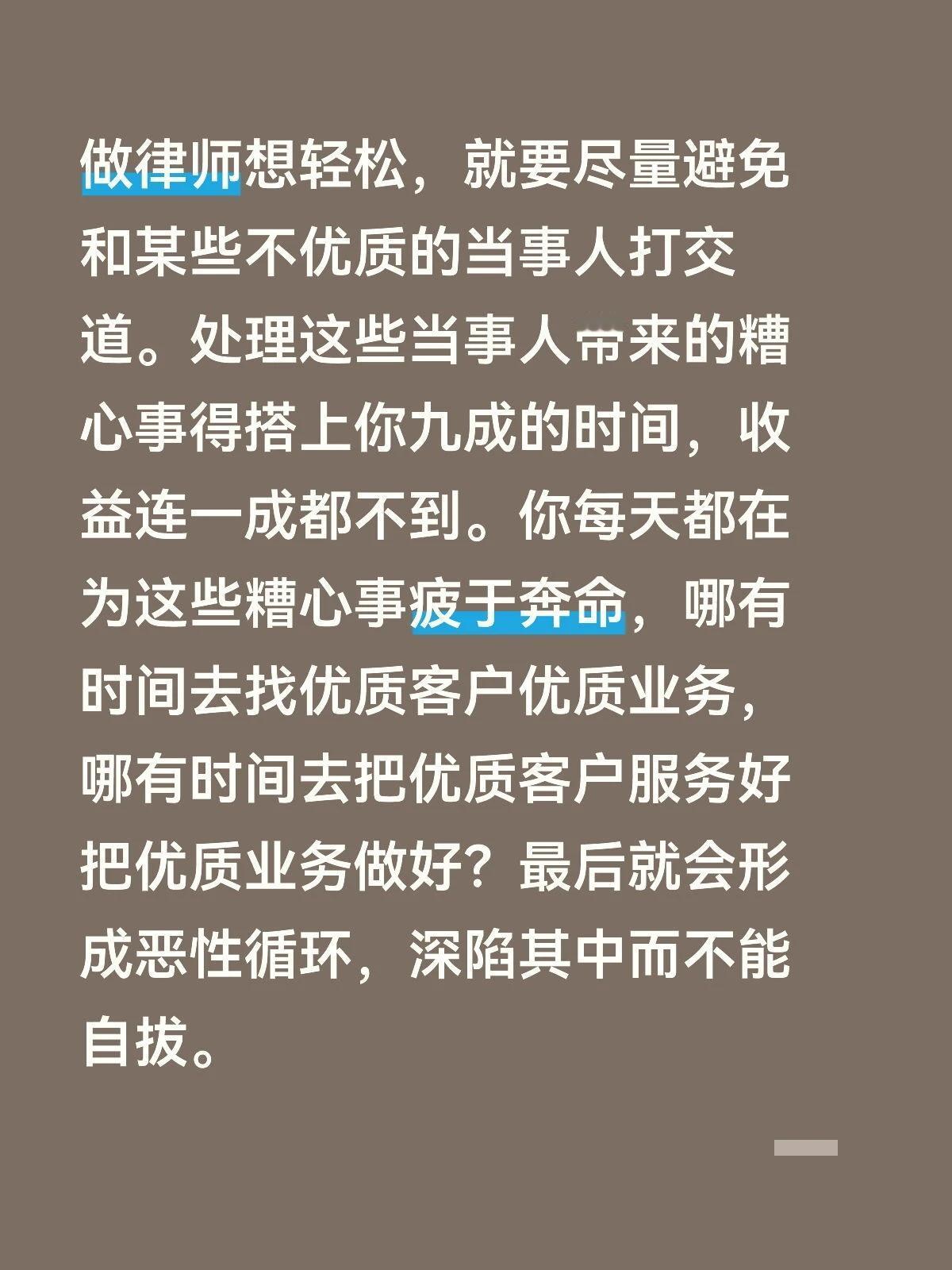 做律师想轻松，就要尽量避免和某些不优质的当事人打交道。处理这些当事人带来的糟心事得搭上你九成的时间，收益连一成都不到。你每天都在为这些糟心事疲于奔命，哪有时间去找优质客户优质业务，哪有时间去把优质客户服务好把优质业务做好？最后就会形成恶性循环，深陷其中而不能自拔。